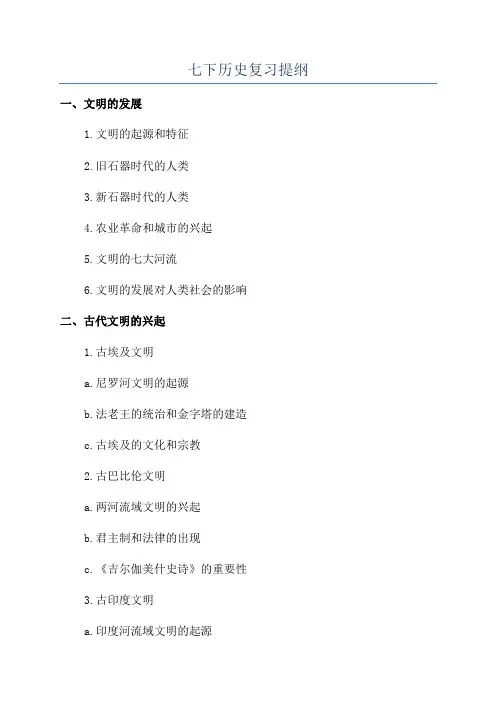 七下历史复习提纲

一、文明的发展

1.文明的起源和特征

2.旧石器时代的人类

3.新石器时代的人类

4.农业革命和城市的兴起

5.文明的七大河流

6.文明的发展对人类社会的影响

二、古代文明的兴起

1.古埃及文明

a.尼罗河文明的起源

b.法老王的统治和金字塔的建造

c.古埃及的文化和宗教

2.古巴比伦文明

a.两河流域文明的兴起

b.君主制和法律的出现

c.《吉尔伽美什史诗》的重要性

3.古印度文明

a.印度河流域文明的起源